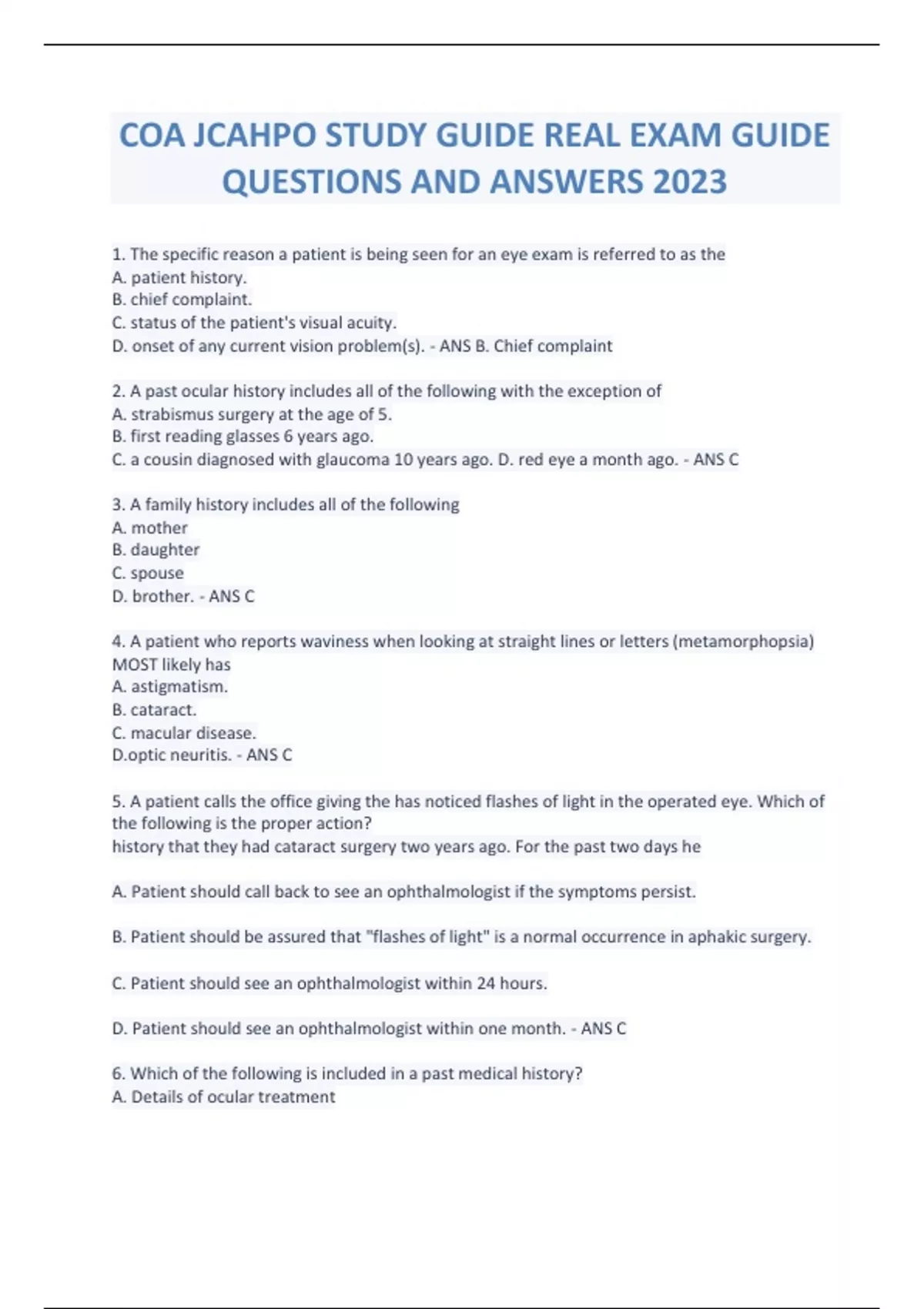 COA JCAHPO STUDY GUIDE REAL EXAM GUIDE QUESTIONS AND ANSWERS 2023

1. The specific reason a patient is being seen for an eye exam is referred to as the
A. patient history.
B. chief complaint.
C. status of the patient's visual acuity.
D. onset of any current vision problem(s). - ANS B. Chief complaint

2. A past ocular history includes all of the following with the exception of
A. strabismus surgery at the age of 5.
B. first reading glasses 6 years ago.
C. a cousin diagnosed with glaucoma 10 years ago. D. red eye a month ago. - ANS C

3. A family history includes all of the following
A. mother
B. daughter
C. spouse
D. brother. - ANS C

4. A patient who reports waviness when looking at straight lines or letters (metamorphopsia) MOST likely has
A. astigmatism.
B. cataract.
C. macular disease.
D.optic neuritis. - ANS C

5. A patient calls the office giving the has noticed flashes of light in the operated eye. Which of the following is the proper action?
history that they had cataract surgery two years ago. For the past two days he

A. Patient should call back to see an ophthalmologist if the symptoms persist.

B. Patient should be assured that "flashes of light" is a normal occurrence in aphakic surgery.

C. Patient should see an ophthalmologist within 24 hours.

D. Patient should see an ophthalmologist within one month. - ANS C

6. Which of the following is included in a past medical history?
A. Details of ocular treatment